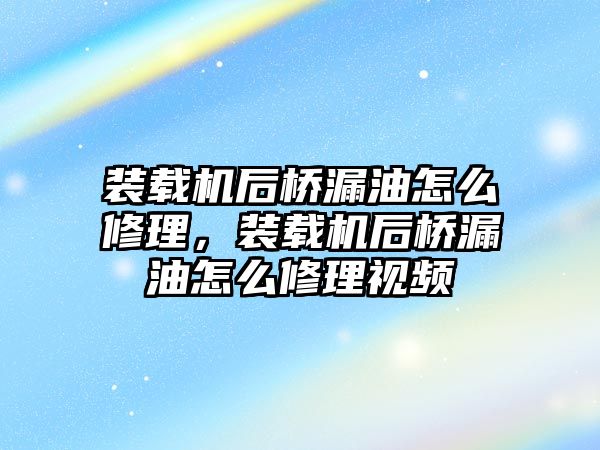 装载机后桥漏油怎么修理，装载机后桥漏油怎么修理视频